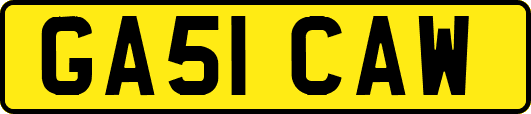 GA51 CAW